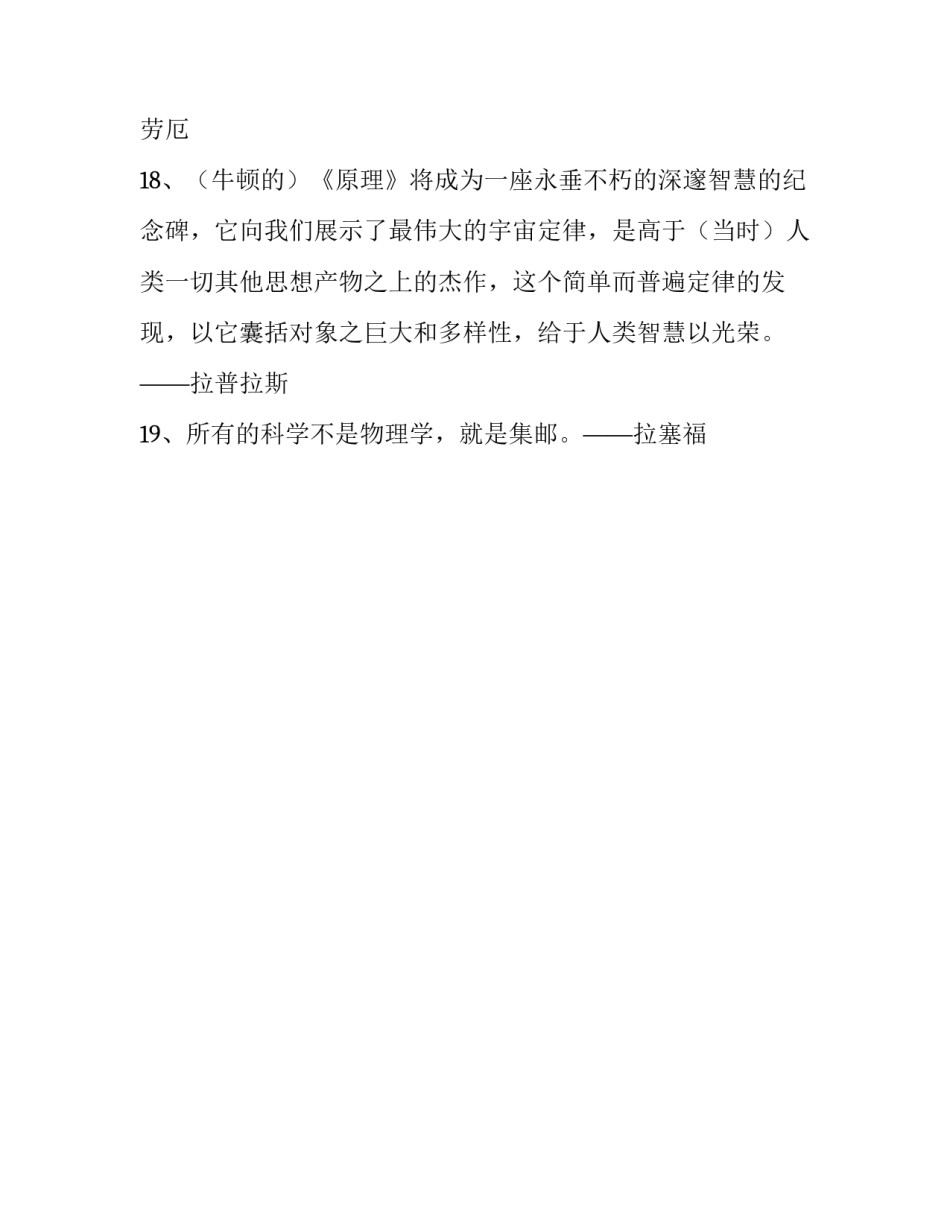 劳厄

18、（牛顿的）《原理》将成为一座永垂不朽的深邃智慧的纪念碑，它向我们展示了最伟大的宇宙定律，是高于（当时）人类一切其他思想产物之上的杰作，这个简单而普遍定律的发现，以它囊括对象之巨大和多样性，给于人类智慧以光荣。——拉普拉斯

19、所有的科学不是物理学，就是集邮。——拉塞福